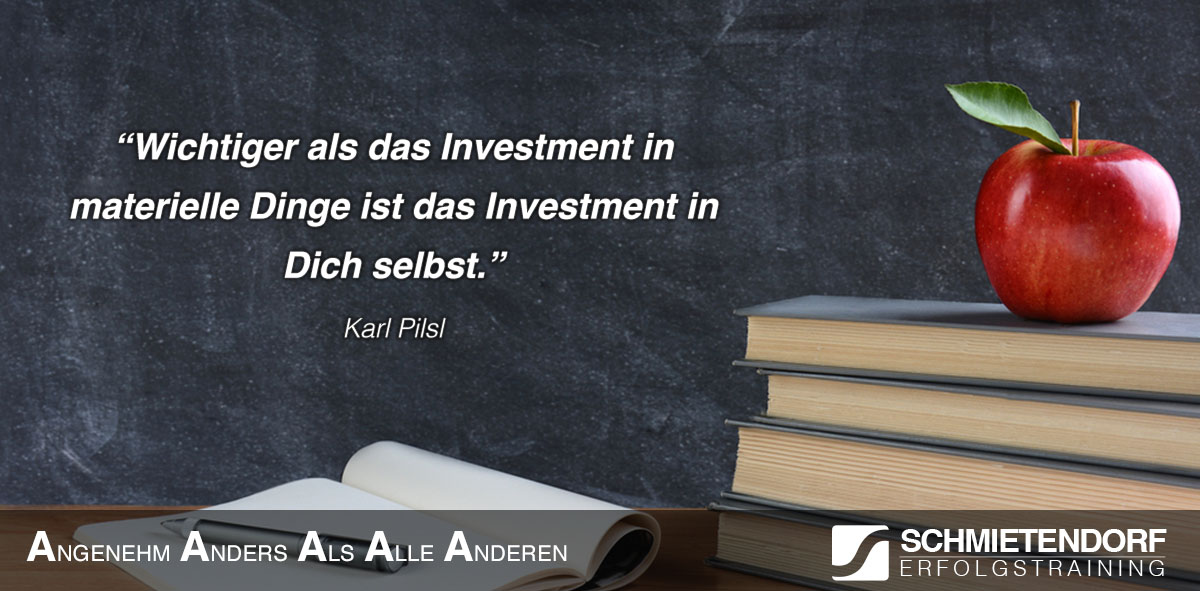 “Wichtiger als das Investment in materielle Dinge ist das Investment in Dich selbst.”

Karl Pilsl

ANGENEHM ANDERS ALS ALLE ANDEREN

SCHMIETENDORF
ERFOLGSTRAINING